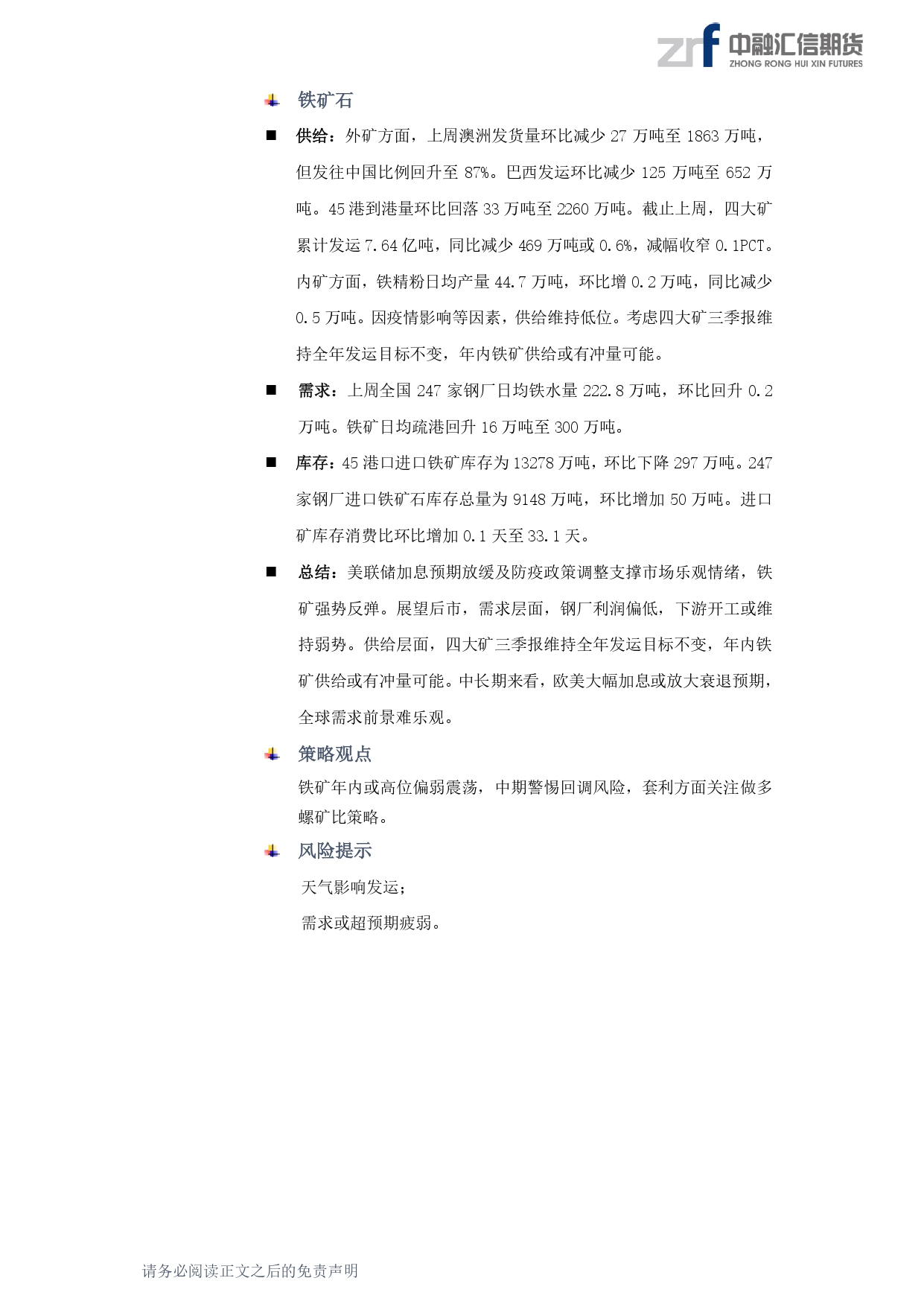 zrf 中融汇信期货 ZHONG RONG HUI XIN FUTURES

铁矿石

■ 供给：外矿方面，上周澳洲发货量环比减少 27 万吨至 1863 万吨，但发往中国比例回升至 87%。巴西发运环比减少 125 万吨至 652 万吨。45 港到港量环比回落 33 万吨至 2260 万吨。截止上周，四大矿累计发运 7.64 亿吨，同比减少 469 万吨或 0.6%，减幅收窄 0.1PCT。内矿方面，铁精粉日均产量 44.7 万吨，环比增 0.2 万吨，同比减少 0.5 万吨。因疫情影响等因素，供给维持低位。考虑四大矿三季报维持全年发运目标不变，年内铁矿供给或有冲量可能。

■ 需求：上周全国 247 家钢厂日均铁水量 222.8 万吨，环比回升 0.2 万吨。铁矿日均疏港回升 16 万吨至 300 万吨。

■ 库存：45 港口进口铁矿库存为 13278 万吨，环比下降 297 万吨。247 家钢厂进口铁矿石库存总量为 9148 万吨，环比增加 50 万吨。进口矿库存消费比环比增加 0.1 天至 33.1 天。

■ 总结：美联储加息预期放缓及防疫政策调整支撑市场乐观情绪，铁矿强势反弹。展望后市，需求层面，钢厂利润偏低，下游开工或维持弱势。供给层面，四大矿三季报维持全年发运目标不变，年内铁矿供给或有冲量可能。中长期来看，欧美大幅加息或放大衰退预期，全球需求前景难乐观。

策略观点

铁矿年内或高位偏弱震荡，中期警惕回调风险，套利方面关注做多螺矿比策略。

风险提示

天气影响发运；

需求或超预期疲弱。

请务必阅读正文之后的免责声明